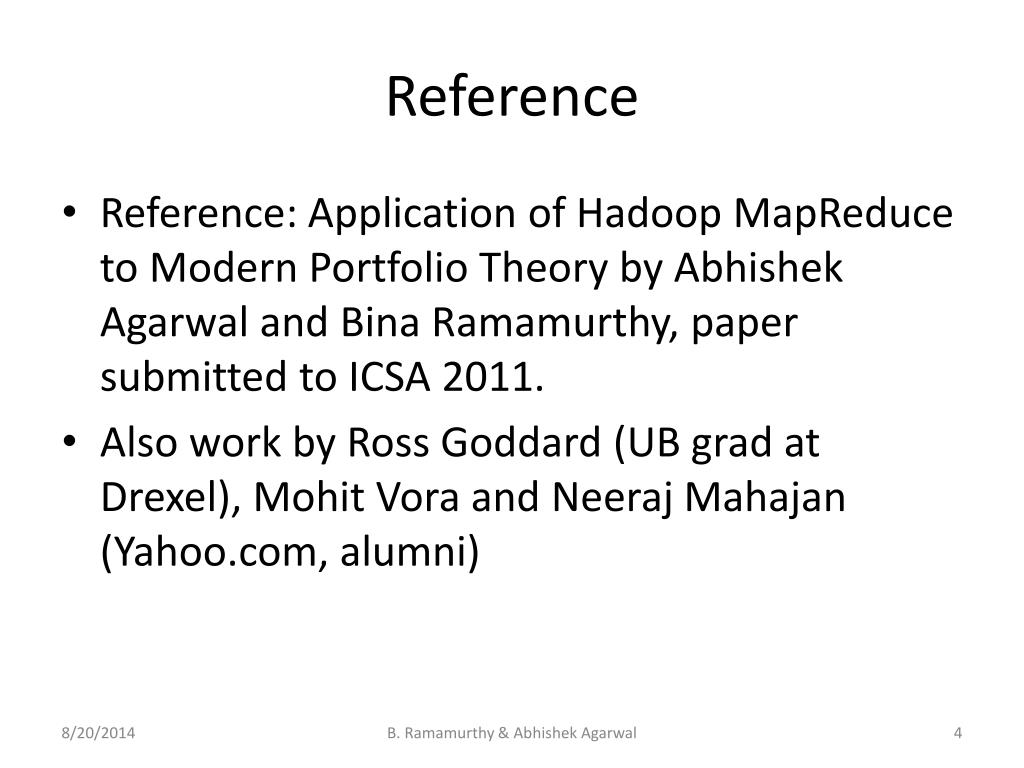 Reference

• Reference: Application of Hadoop MapReduce to Modern Portfolio Theory by Abhishek Agarwal and Bina Ramamurthy, paper submitted to ICSA 2011.

• Also work by Ross Goddard (UB grad at Drexel), Mohit Vora and Neeraj Mahajan (Yahoo.com, alumni)

8/20/2014

B. Ramamurthy & Abhishek Agarwal

4